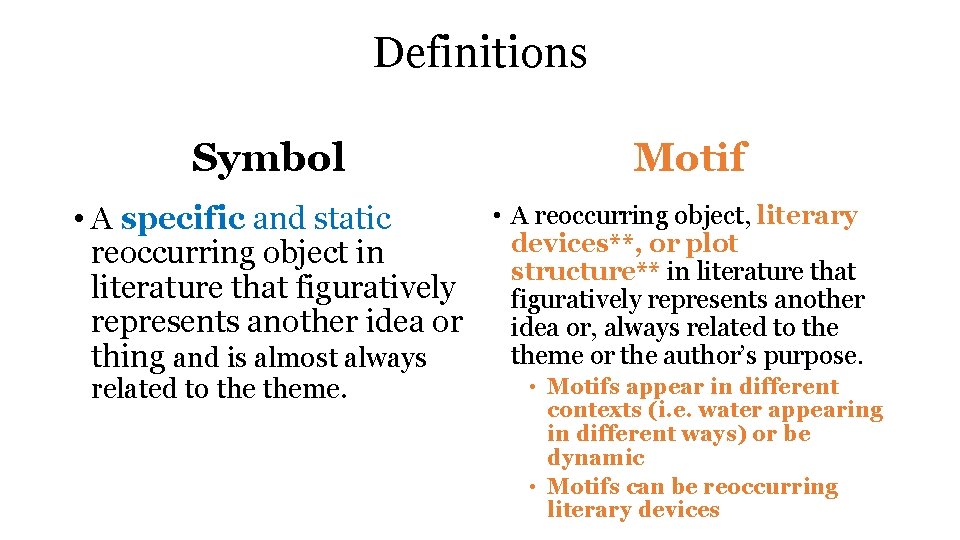 Definitions

Symbol

• A specific and static reoccurring object in literature that figuratively represents another idea or thing and is almost always related to the theme.

Motif

• A reoccurring object, literary devices**, or plot structure** in literature that figuratively represents another idea or, always related to the theme or the author's purpose.

• Motifs appear in different contexts (i.e. water appearing in different ways) or be dynamic

• Motifs can be reoccurring literary devices